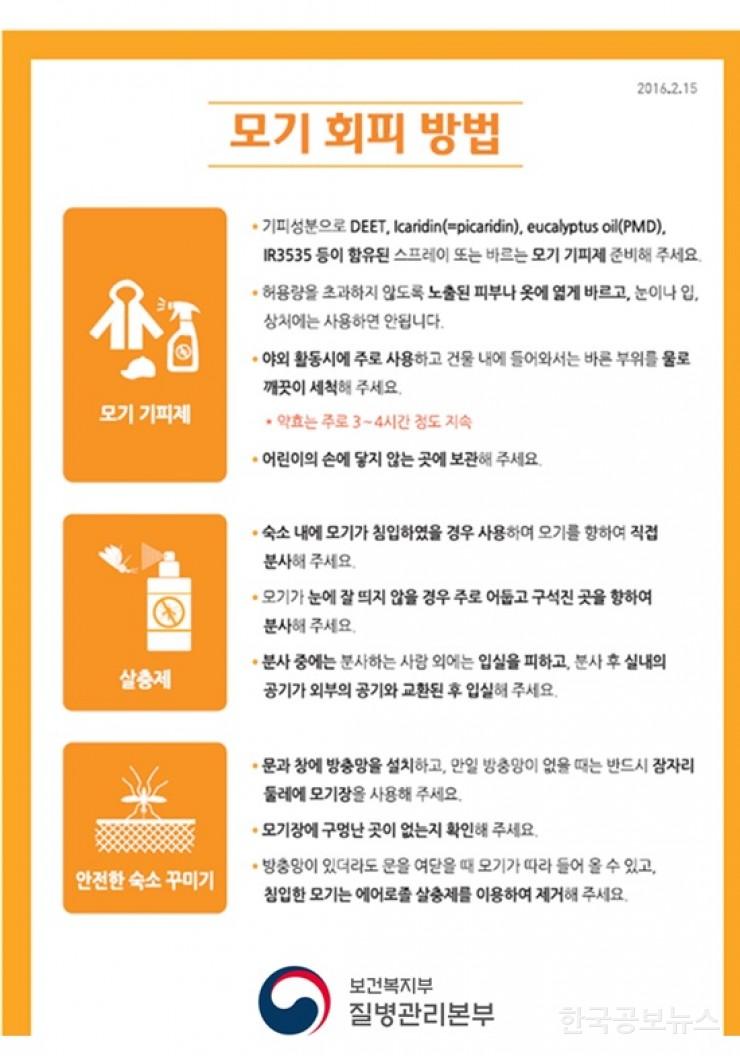 2016.2.15

모기 회피 방법

모기 기피제

• 기피성분으로 DEET, Icaridin(=picaridin), eucalyptus oil(PMD), IR3535 등이 함유된 스프레이 또는 바르는 모기 기피제 준비해 주세요.

• 허용량을 초과하지 않도록 노출된 피부나 옷에 엷게 바르고, 눈이나 입, 상처에는 사용하면 안됩니다.

• 야외 활동시에 주로 사용하고 건물 내에 들어와서는 바른 부위를 물로 깨끗이 세척해 주세요.

• 약효는 주로 3~4시간 정도 지속

• 어린이의 손에 닿지 않는 곳에 보관해 주세요.

살충제

• 숙소 내에 모기가 침입하였을 경우 사용하여 모기를 향하여 직접 분사해 주세요.

• 모기가 눈에 잘 띄지 않을 경우 주로 어둡고 구석진 곳을 향하여 분사해 주세요.

• 분사 중에는 분사하는 사람 외에는 입실을 피하고, 분사 후 실내의 공기가 외부의 공기와 교환된 후 입실해 주세요.

안전한 숙소 꾸미기

• 문과 창에 방충망을 설치하고, 만일 방충망이 없을 때는 반드시 잠자리 둘레에 모기장을 사용해 주세요.

• 모기장에 구멍난 곳이 없는지 확인해 주세요.

• 방충망이 있더라도 문을 여닫을 때 모기가 따라 들어 올 수 있고, 침입한 모기는 에어로졸 살충제를 이용하여 제거해 주세요.

보건복지부
질병관리본부

한국공보뉴스